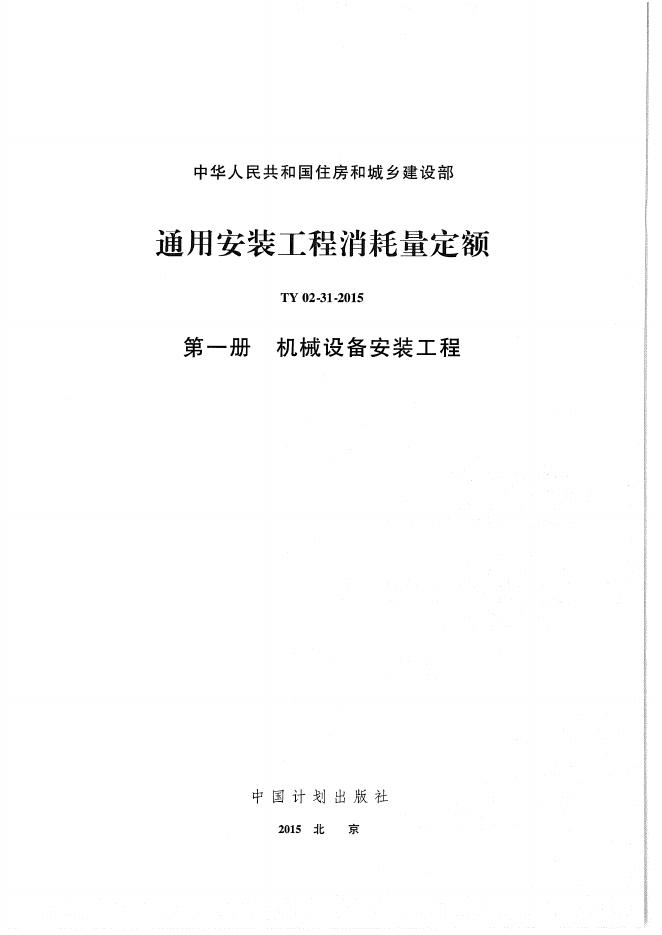 中华人民共和国住房和城乡建设部

通用安装工程消耗量定额

TY 02-31-2015

第一册 机械设备安装工程

中国计划出版社

2015 北 京